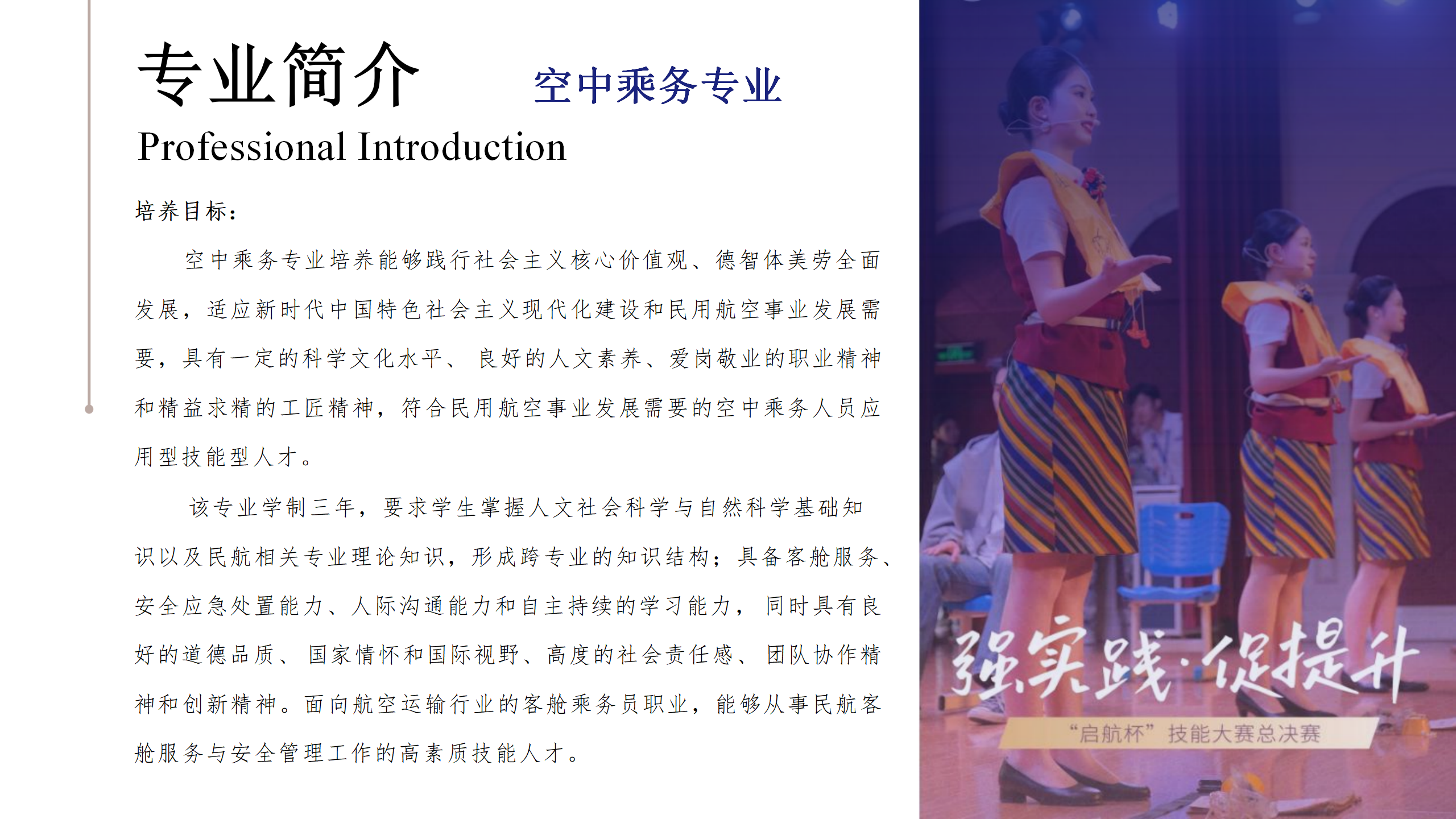 专业简介　空中乘务专业

Professional Introduction

培养目标：

空中乘务专业培养能够践行社会主义核心价值观、德智体美劳全面发展，适应新时代中国特色社会主义现代化建设和民用航空事业发展需要，具有一定的科学文化水平、良好的人文素养、爱岗敬业的职业精神和精益求精的工匠精神，符合民用航空事业发展需要的空中乘务人员应用型技能型人才。

该专业学制三年，要求学生掌握人文社会科学与自然科学基础知识以及民航相关专业理论知识，形成跨专业的知识结构；具备客舱服务、安全应急处置能力、人际沟通能力和自主持续的学习能力，同时具有良好的道德品质、国家情怀和国际视野、高度的社会责任感、团队协作精神和创新精神。面向航空运输行业的客舱乘务员职业，能够从事民航客舱服务与安全管理工作的高素质技能人才。

强实践·促提升

“启航杯”技能大赛总决赛